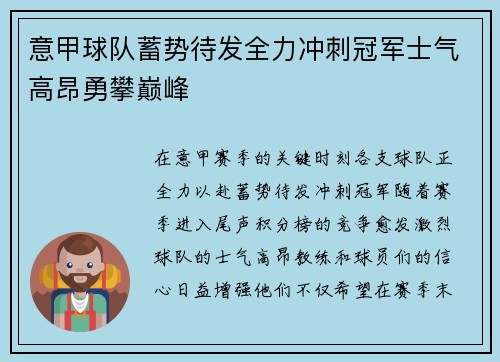 意甲球队蓄势待发全力冲刺冠军士气高昂勇攀巅峰

在意甲赛季的关键时刻各支球队正全力以赴蓄势待发冲刺冠军随着赛季进入尾声积分榜的竞争愈发激烈球队的士气高昂教练和球员们的信心日益增强他们不仅希望在赛季末